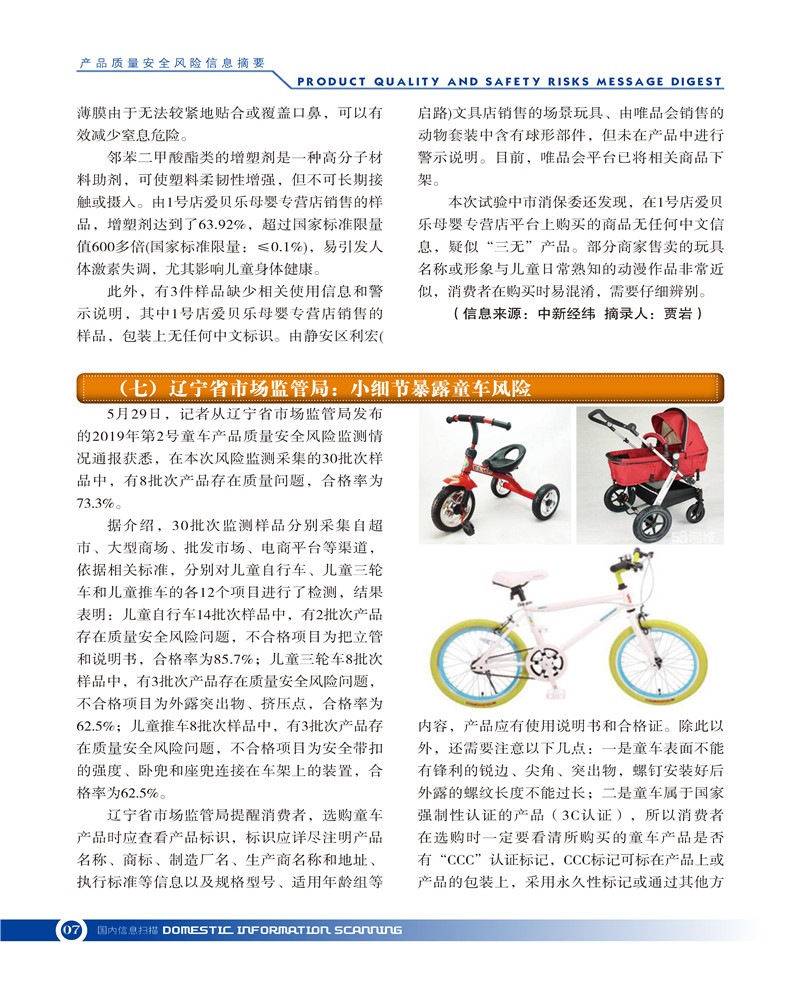 产品质量安全风险信息摘要

PRODUCT QUALITY AND SAFETY RISKS MESSAGE DIGEST

薄膜由于无法较紧地贴合或覆盖口鼻，可以有效减少窒息危险。

邻苯二甲酸酯类的增塑剂是一种高分子材料助剂，可使塑料柔韧性增强，但不可长期接触或摄入。由1号店爱贝乐母婴专营店销售的样品，增塑剂达到了63.92%，超过国家标准限量值600多倍(国家标准限量：≤0.1%)，易引发人体激素失调，尤其影响儿童身体健康。

此外，有3件样品缺少相关使用信息和警示说明，其中1号店爱贝乐母婴专营店销售的样品，包装上无任何中文标识。由静安区利宏(启路)文具店销售的场景玩具、由唯品会销售的动物套装中含有球形部件，但未在产品中进行警示说明。目前，唯品会平台已将相关商品下架。

本次试验中市消保委还发现，在1号店爱贝乐母婴专营店平台上购买的商品无任何中文信息，疑似“三无”产品。部分商家售卖的玩具名称或形象与儿童日常熟知的动漫作品非常近似，消费者在购买时易混淆，需要仔细辨别。

（信息来源：中新经纬 摘录人：贾岩）

（七）辽宁省市场监管局：小细节暴露童车风险

5月29日，记者从辽宁省市场监管局发布的2019年第2号童车产品质量安全风险监测情况通报获悉，在本次风险监测采集的30批次样品中，有8批次产品存在质量问题，合格率为73.3%。

据介绍，30批次监测样品分别采集自超市、大型商场、批发市场、电商平台等渠道，依据相关标准，分别对儿童自行车、儿童三轮车和儿童推车的各12个项目进行了检测，结果表明：儿童自行车14批次样品中，有2批次产品存在质量安全风险问题，不合格项目为把立管和说明书，合格率为85.7%；儿童三轮车8批次样品中，有3批次产品存在质量安全风险问题，不合格项目为外露突出物、挤压点，合格率为62.5%；儿童推车8批次样品中，有3批次产品存在质量安全风险问题，不合格项目为安全带扣的强度、卧兜和座兜连接在车架上的装置，合格率为62.5%。

辽宁省市场监管局提醒消费者，选购童车产品时应查看产品标识，标识应详尽注明产品名称、商标、制造厂名、生产商名称和地址、执行标准等信息以及规格型号、适用年龄组等内容，产品应有使用说明书和合格证。除此以外，还需要注意以下几点：一是童车表面不能有锋利的锐边、尖角、突出物，螺钉安装好后外露的螺纹长度不能过长；二是童车属于国家强制性认证的产品（3C认证），所以消费者在选购时一定要看清所购买的童车产品是否有“CCC”认证标记，CCC标记可标在产品上或产品的包装上，采用永久性标记或通过其他方

07 国内信息扫描 DOMESTIC INFORMATION SCANNING